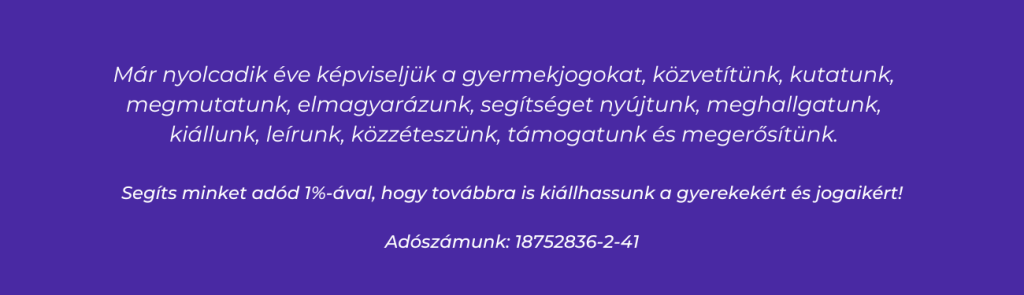 Már nyolcadik éve képviseljük a gyermekjogokat, közvetítünk, kutatunk, megmutatunk, elmagyarázunk, segítséget nyújtunk, meghallgatunk, kiállunk, leírunk, közzéteszünk, támogatunk és megerősítünk.

Segíts minket adód 1%-ával, hogy továbbra is kiállhassunk a gyerekekért és jogaikért!

Adószámunk: 18752836-2-41